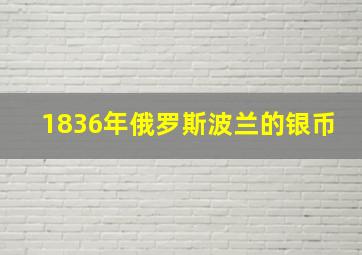 1836年俄罗斯波兰的银币